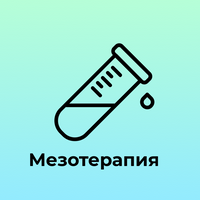 Мезотерапия